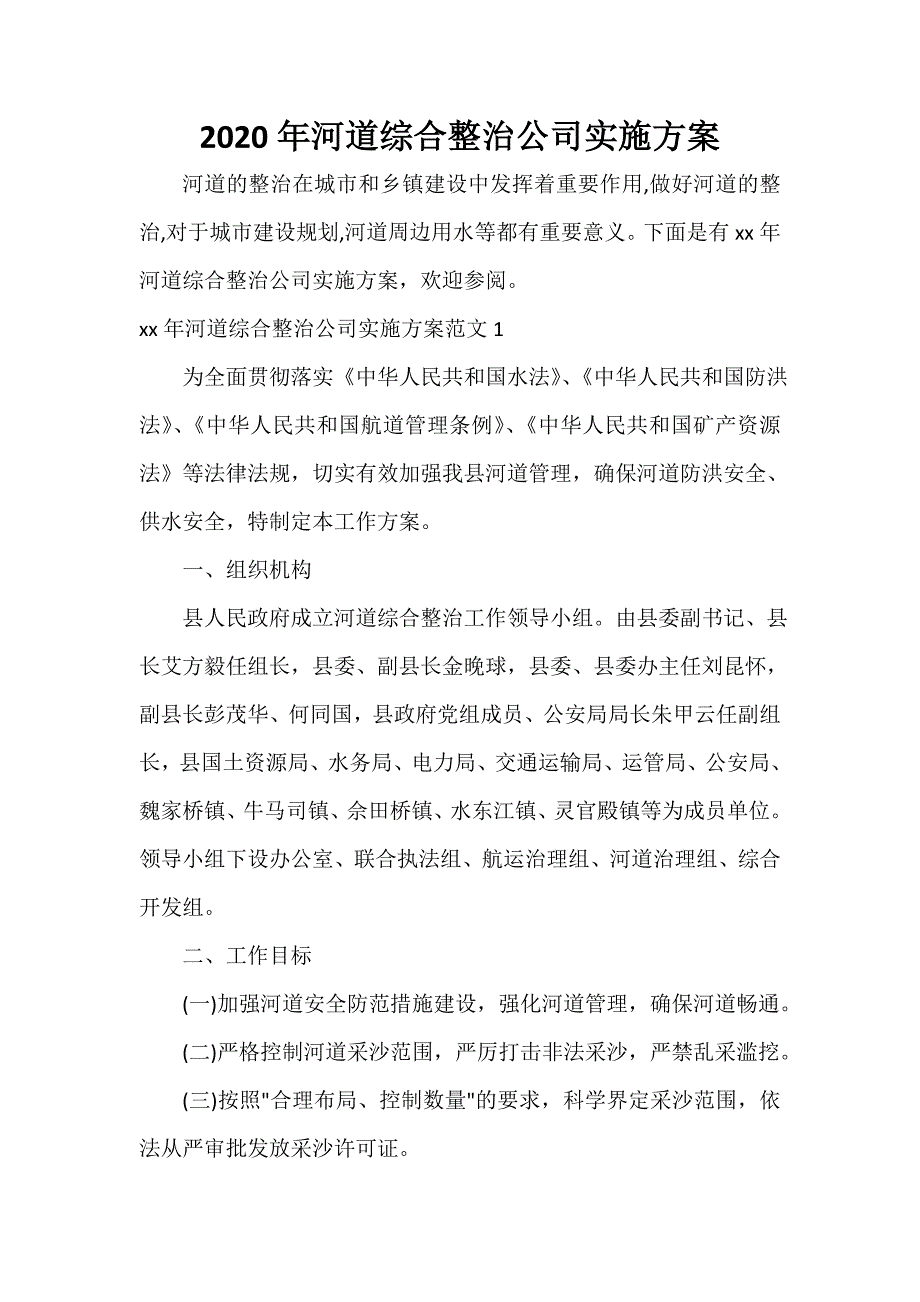 2020 年河道综合整治公司实施方案

河道的整治在城市和乡镇建设中发挥着重要作用,做好河道的整治,对于城市建设规划,河道周边用水等都有重要意义。下面是有 xx 年河道综合整治公司实施方案，欢迎参阅。

xx 年河道综合整治公司实施方案范文 1

为全面贯彻落实《中华人民共和国水法》、《中华人民共和国防洪法》、《中华人民共和国航道管理条例》、《中华人民共和国矿产资源法》等法律法规，切实有效加强我县河道管理，确保河道防洪安全、供水安全，特制定本工作方案。

一、组织机构

县人民政府成立河道综合整治工作领导小组。由县委副书记、县长艾方毅任组长，县委、副县长金晚球，县委、县委办主任刘昆怀，副县长彭茂华、何同国，县政府党组成员、公安局局长朱甲云任副组长，县国土资源局、水务局、电力局、交通运输局、运管局、公安局、魏家桥镇、牛马司镇、佘田桥镇、水东江镇、灵官殿镇等为成员单位。领导小组下设办公室、联合执法组、航运治理组、河道治理组、综合开发组。

二、工作目标

(一)加强河道安全防范措施建设，强化河道管理，确保河道畅通。

(二)严格控制河道采沙范围，严厉打击非法采沙，严禁乱采滥挖。

(三)按照"合理布局、控制数量"的要求，科学界定采沙范围，依法从严审批发放采沙许可证。